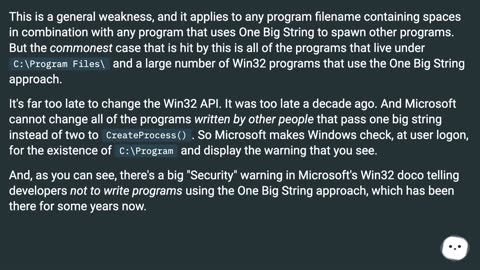 This is a general weakness, and it applies to any program filename containing spaces in combination with any program that uses One Big String to spawn other programs. But the commonest case that is hit by this is all of the programs that live under C:\Program Files\ and a large number of Win32 programs that use the One Big String approach.

It's far too late to change the Win32 API. It was too late a decade ago. And Microsoft cannot change all of the programs written by other people that pass one big string instead of two to CreateProcess() . So Microsoft makes Windows check, at user logon, for the existence of C:\Program and display the warning that you see.

And, as you can see, there's a big "Security" warning in Microsoft's Win32 doco telling developers not to write programs using the One Big String approach, which has been there for some years now.